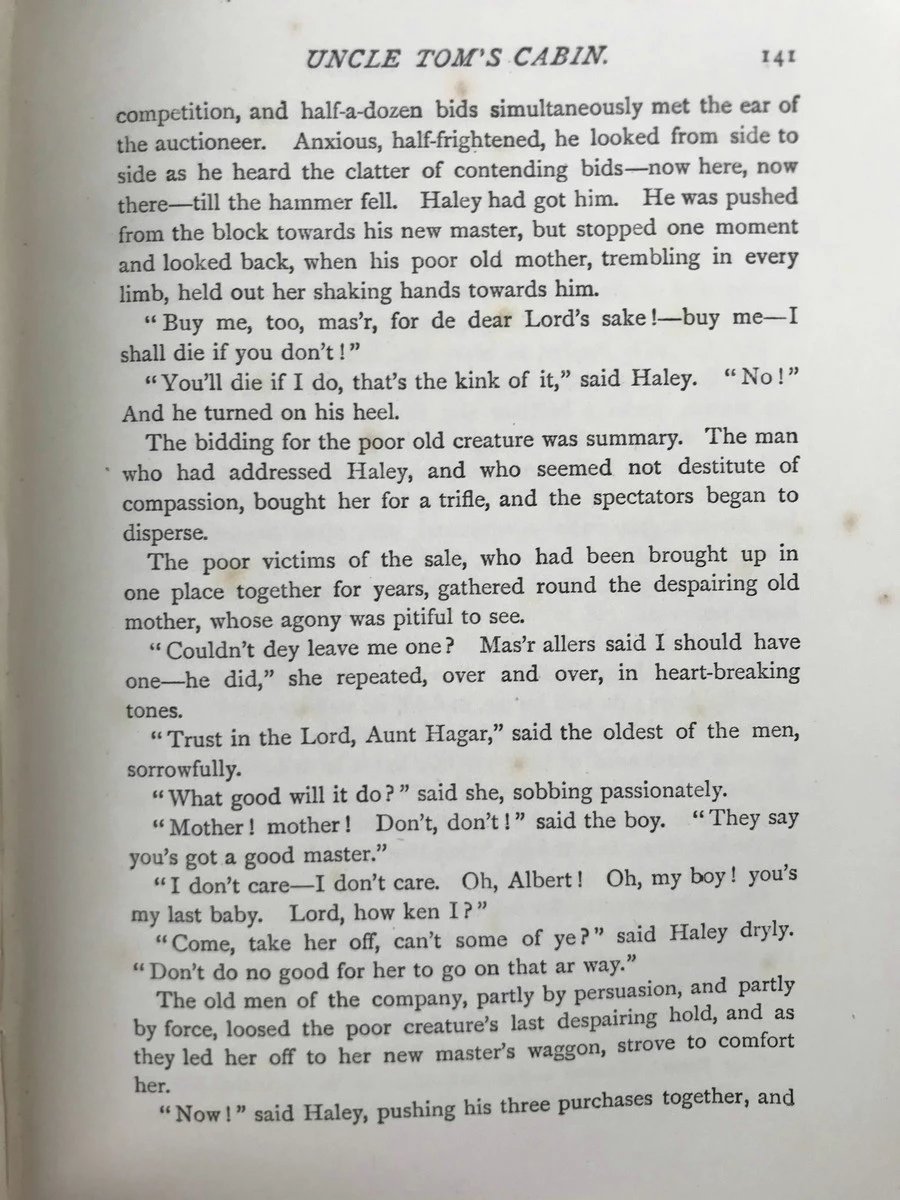 UNCLE TOM'S CABIN. 141

competition, and half-a-dozen bids simultaneously met the ear of the auctioneer. Anxious, half-frightened, he looked from side to side as he heard the clatter of contending bids—now here, now there—till the hammer fell. Haley had got him. He was pushed from the block towards his new master, but stopped one moment and looked back, when his poor old mother, trembling in every limb, held out her shaking hands towards him.

"Buy me, too, mas'r, for de dear Lord's sake!—buy me—I shall die if you don't!"

"You'll die if I do, that's the kink of it," said Haley. "No!" And he turned on his heel.

The bidding for the poor old creature was summary. The man who had addressed Haley, and who seemed not destitute of compassion, bought her for a trifle, and the spectators began to disperse.

The poor victims of the sale, who had been brought up in one place together for years, gathered round the despairing old mother, whose agony was pitiful to see.

"Couldn't dey leave me one? Mas'r allers said I should have one—he did," she repeated, over and over, in heart-breaking tones.

"Trust in the Lord, Aunt Hagar," said the oldest of the men, sorrowfully.

"What good will it do?" said she, sobbing passionately.

"Mother! mother! Don't, don't!" said the boy. "They say you's got a good master."

"I don't care—I don't care. Oh, Albert! Oh, my boy! you's my last baby. Lord, how ken I?"

"Come, take her off, can't some of ye?" said Haley dryly. "Don't do no good for her to go on that ar way."

The old men of the company, partly by persuasion, and partly by force, loosed the poor creature's last despairing hold, and as they led her off to her new master's waggon, strove to comfort her.

"Now!" said Haley, pushing his three purchases together, and